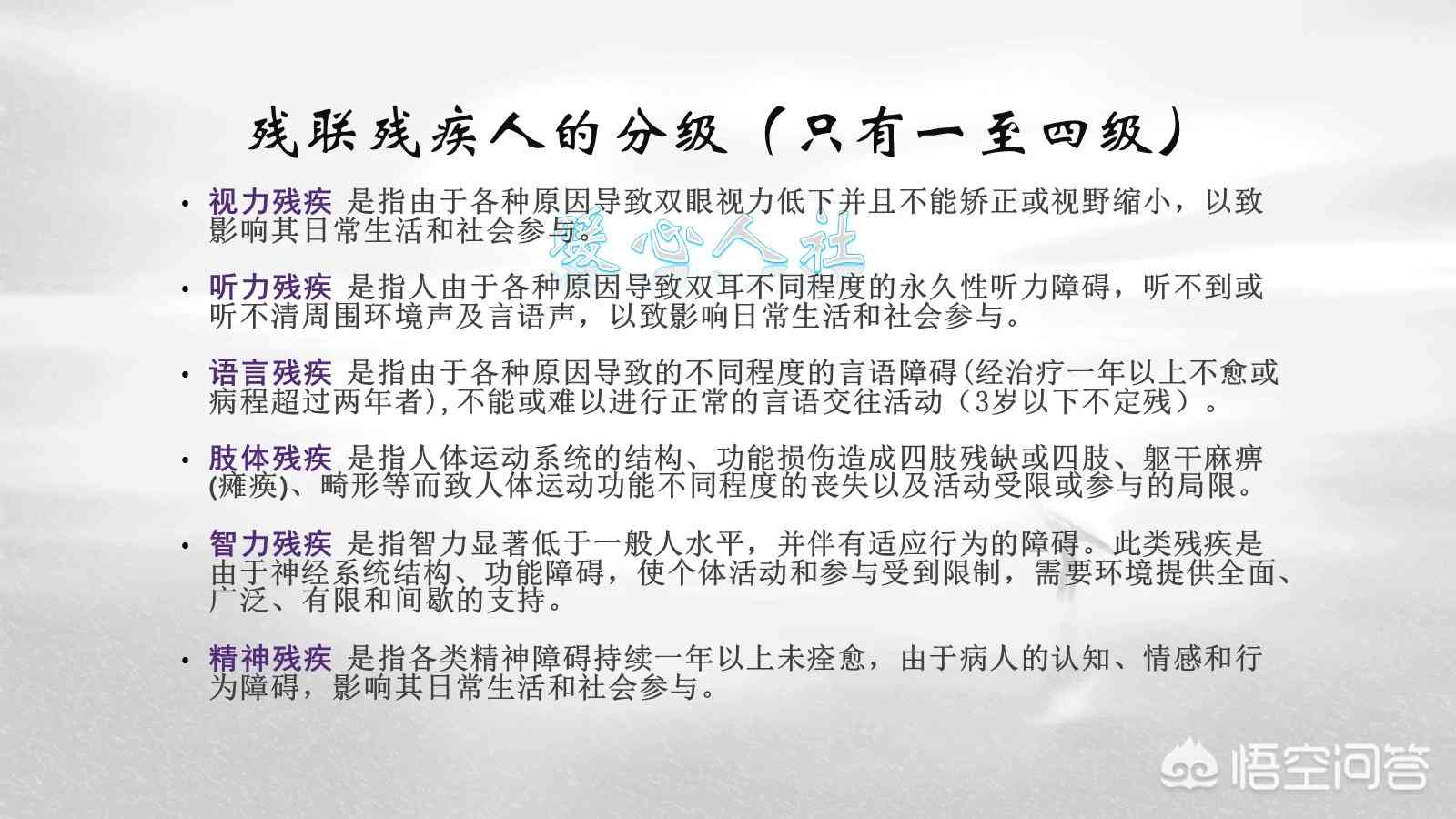 残联残疾人的分级（只有一至四级）

• 视力残疾 是指由于各种原因导致双眼视力低下并且不能矫正或视野缩小，以致影响其日常生活和社会参与。

爱心人社

• 听力残疾 是指人由于各种原因导致双耳不同程度的永久性听力障碍，听不到或听不清周围环境声及言语声，以致影响日常生活和社会参与。

• 语言残疾 是指由于各种原因导致的不同程度的言语障碍(经治疗一年以上不愈或病程超过两年者),不能或难以进行正常的言语交往活动（3岁以下不定残）。

• 肢体残疾 是指人体运动系统的结构、功能损伤造成四肢残缺或四肢、躯干麻痹(瘫痪)、畸形等而致人体运动功能不同程度的丧失以及活动受限或参与的局限。

• 智力残疾 是指智力显著低于一般人水平，并伴有适应行为的障碍。此类残疾是由于神经系统结构、功能障碍，使个体活动和参与受到限制，需要环境提供全面、广泛、有限和间歇的支持。

• 精神残疾 是指各类精神障碍持续一年以上未痊愈，由于病人的认知、情感和行为障碍，影响其日常生活和社会参与。

悟空问答